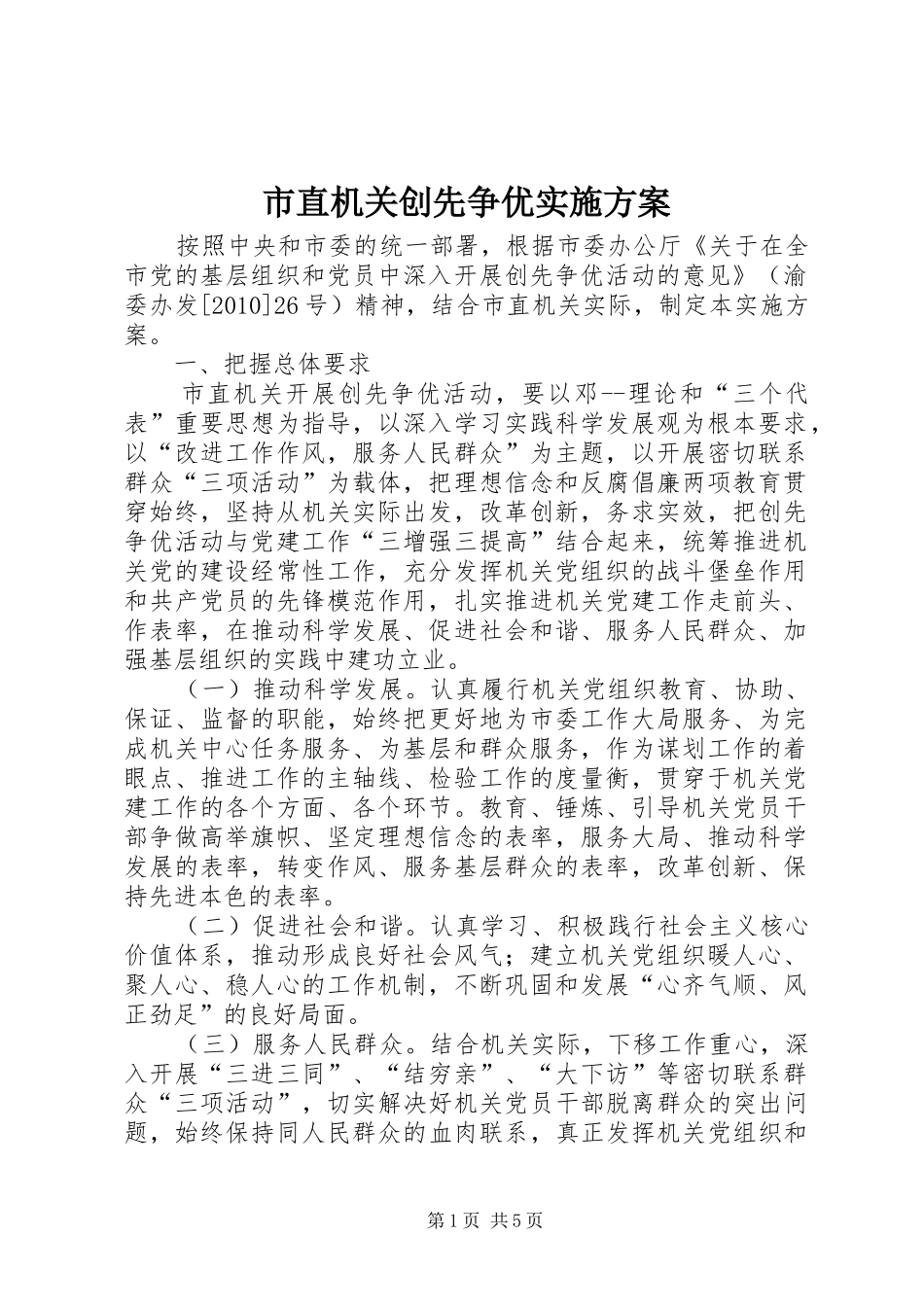 市直机关创先争优实施方案

按照中央和市委的统一部署，根据市委办公厅《关于在全市党的基层组织和党员中深入开展创先争优活动的意见》（渝委办发[2010]26号）精神，结合市直机关实际，制定本实施方案。

一、把握总体要求

市直机关开展创先争优活动，要以邓--理论和“三个代表”重要思想为指导，以深入学习实践科学发展观为根本要求，以“改进工作作风，服务人民群众”为主题，以开展密切联系群众“三项活动”为载体，把理想信念和反腐倡廉两项教育贯穿始终，坚持从机关实际出发，改革创新，务求实效，把创先争优活动与党建工作“三增强三提高”结合起来，统筹推进机关党的建设经常性工作，充分发挥机关党组织的战斗堡垒作用和共产党员的先锋模范作用，扎实推进机关党建工作走前头、作表率，在推动科学发展、促进社会和谐、服务人民群众、加强基层组织的实践中建功立业。

（一）推动科学发展。认真履行机关党组织教育、协助、保证、监督的职能，始终把更好地为市委工作大局服务、为完成机关中心任务服务、为基层和群众服务，作为谋划工作的着眼点、推进工作的主轴线、检验工作的度量衡，贯穿于机关党建工作的各个方面、各个环节。教育、锤炼、引导机关党员干部争做高举旗帜、坚定理想信念的表率，服务大局、推动科学发展的表率，转变作风、服务基层群众的表率，改革创新、保持先进本色的表率。

（二）促进社会和谐。认真学习、积极践行社会主义核心价值体系，推动形成良好社会风气；建立机关党组织暖人心、聚人心、稳人心的工作机制，不断巩固和发展“心齐气顺、风正劲足”的良好局面。

（三）服务人民群众。结合机关实际，下移工作重心，深入开展“三进三同”、“结穷亲”、“大下访”等密切联系群众“三项活动”，切实解决好机关党员干部脱离群众的突出问题，始终保持同人民群众的血肉联系，真正发挥机关党组织和

第1页 共5页